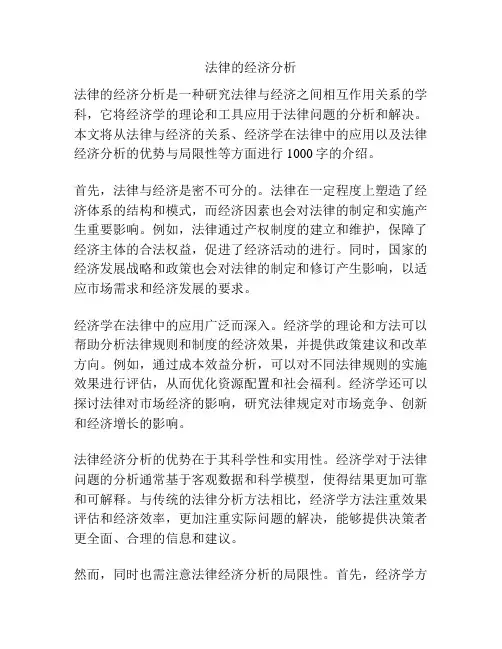 法律的经济分析

法律的经济分析是一种研究法律与经济之间相互作用关系的学科，它将经济学的理论和工具应用于法律问题的分析和解决。本文将从法律与经济的关系、经济学在法律中的应用以及法律经济分析的优势与局限性等方面进行 1000 字的介绍。

首先，法律与经济是密不可分的。法律在一定程度上塑造了经济体系的结构和模式，而经济因素也会对法律的制定和实施产生重要影响。例如，法律通过产权制度的建立和维护，保障了经济主体的合法权益，促进了经济活动的进行。同时，国家的经济发展战略和政策也会对法律的制定和修订产生影响，以适应市场需求和经济发展的要求。

经济学在法律中的应用广泛而深入。经济学的理论和方法可以帮助分析法律规则和制度的经济效果，并提供政策建议和改革方向。例如，通过成本效益分析，可以对不同法律规则的实施效果进行评估，从而优化资源配置和社会福利。经济学还可以探讨法律对市场经济的影响，研究法律规定对市场竞争、创新和经济增长的影响。

法律经济分析的优势在于其科学性和实用性。经济学对于法律问题的分析通常基于客观数据和科学模型，使得结果更加可靠和可解释。与传统的法律分析方法相比，经济学方法注重效果评估和经济效率，更加注重实际问题的解决，能够提供决策者更全面、合理的信息和建议。

然而，同时也需注意法律经济分析的局限性。首先，经济学方